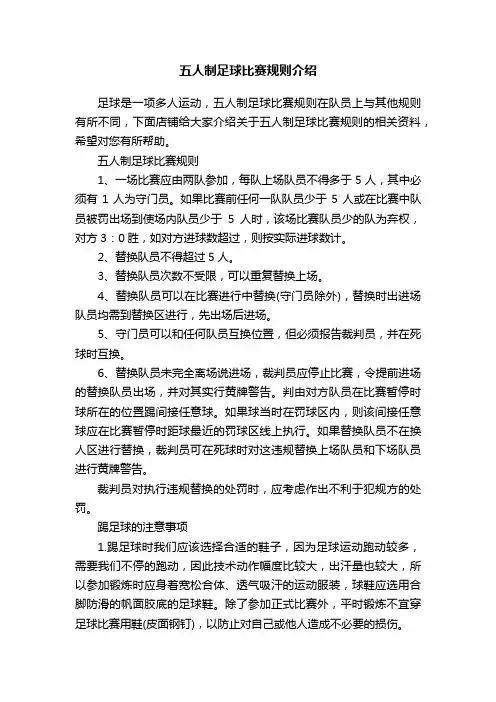 五人制足球比赛规则介绍

足球是一项多人运动，五人制足球比赛规则在队员上与其他规则有所不同，下面店铺给大家介绍关于五人制足球比赛规则的相关资料，希望对您有所帮助。

五人制足球比赛规则

1、一场比赛应由两队参加，每队上场队员不得多于 5 人，其中必须有 1 人为守门员。如果比赛前任何一队队员少于 5 人或在比赛中队员被罚出场到使场内队员少于 5 人时，该场比赛队员少的队为弃权，对方 3：0 胜，如对方进球数超过，则按实际进球数计。

2、替换队员不得超过 5 人。

3、替换队员次数不受限，可以重复替换上场。

4、替换队员可以在比赛进行中替换(守门员除外)，替换时出进场队员均需到替换区进行，先出场后进场。

5、守门员可以和任何队员互换位置，但必须报告裁判员，并在死球时互换。

6、替换队员未完全离场说进场，裁判员应停止比赛，令提前进场的替换队员出场，并对其实行黄牌警告。判由对方队员在比赛暂停时球所在的位置踢间接任意球。如果球当时在罚球区内，则该间接任意球应在比赛暂停时距球最近的罚球区线上执行。如果替换队员不在换人区进行替换，裁判员可在死球时对这违规替换上场队员和下场队员进行黄牌警告。

裁判员对执行违规替换的处罚时，应考虑作出不利于犯规方的处罚。

踢足球的注意事项

1.踢足球时我们应该选择合适的鞋子，因为足球运动跑动较多，需要我们不停的跑动，因此技术动作幅度比较大，出汗量也较大，所以参加锻炼时应身着宽松合体、透气吸汗的运动服装，球鞋应选用合脚防滑的帆面胶底的足球鞋。除了参加正式比赛外，平时锻炼不宜穿足球比赛用鞋(皮面钢钉)，以防止对自己或他人造成不必要的损伤。